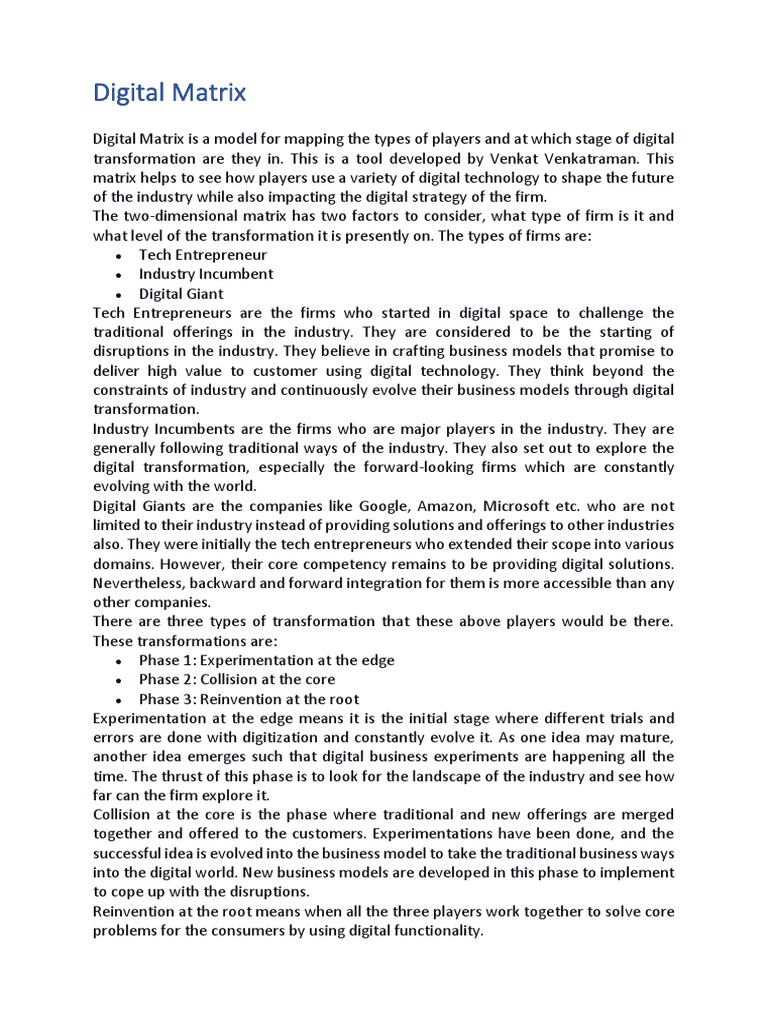 Digital Matrix

Digital Matrix is a model for mapping the types of players and at which stage of digital transformation are they in. This is a tool developed by Venkat Venkatraman. This matrix helps to see how players use a variety of digital technology to shape the future of the industry while also impacting the digital strategy of the firm.
The two-dimensional matrix has two factors to consider, what type of firm is it and what level of the transformation it is presently on. The types of firms are:
• Tech Entrepreneur
• Industry Incumbent
• Digital Giant
Tech Entrepreneurs are the firms who started in digital space to challenge the traditional offerings in the industry. They are considered to be the starting of disruptions in the industry. They believe in crafting business models that promise to deliver high value to customer using digital technology. They think beyond the constraints of industry and continuously evolve their business models through digital transformation.
Industry Incumbents are the firms who are major players in the industry. They are generally following traditional ways of the industry. They also set out to explore the digital transformation, especially the forward-looking firms which are constantly evolving with the world.
Digital Giants are the companies like Google, Amazon, Microsoft etc. who are not limited to their industry instead of providing solutions and offerings to other industries also. They were initially the tech entrepreneurs who extended their scope into various domains. However, their core competency remains to be providing digital solutions. Nevertheless, backward and forward integration for them is more accessible than any other companies.
There are three types of transformation that these above players would be there. These transformations are:
• Phase 1: Experimentation at the edge
• Phase 2: Collision at the core
• Phase 3: Reinvention at the root
Experimentation at the edge means it is the initial stage where different trials and errors are done with digitization and constantly evolve it. As one idea may mature, another idea emerges such that digital business experiments are happening all the time. The thrust of this phase is to look for the landscape of the industry and see how far can the firm explore it.
Collision at the core is the phase where traditional and new offerings are merged together and offered to the customers. Experimentations have been done, and the successful idea is evolved into the business model to take the traditional business ways into the digital world. New business models are developed in this phase to implement to cope up with the disruptions.
Reinvention at the root means when all the three players work together to solve core problems for the consumers by using digital functionality.